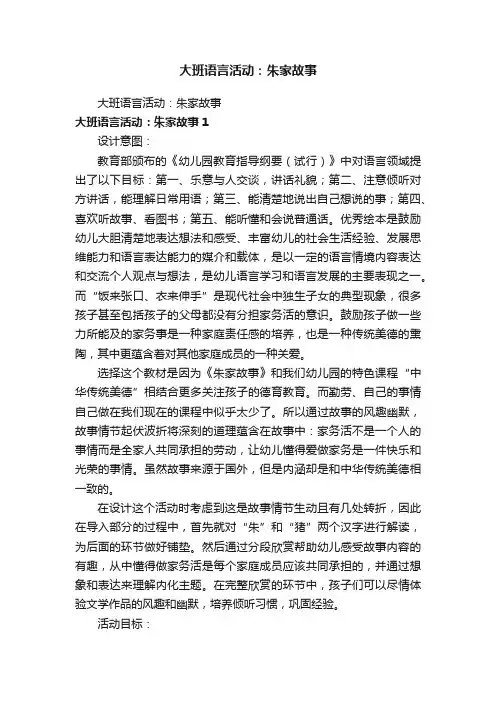 大班语言活动：朱家故事

大班语言活动：朱家故事

大班语言活动：朱家故事 1

设计意图：

教育部颁布的《幼儿园教育指导纲要（试行）》中对语言领域提出了以下目标：第一、乐意与人交谈，讲话礼貌；第二、注意倾听对方讲话，能理解日常用语；第三、能清楚地说出自己想说的事；第四、喜欢听故事、看图书；第五、能听懂和会说普通话。优秀绘本是鼓励幼儿大胆清楚地表达想法和感受、丰富幼儿的社会生活经验、发展思维能力和语言表达能力的媒介和载体，是以一定的语言情境内容表达和交流个人观点与想法，是幼儿语言学习和语言发展的主要表现之一。而“饭来张口、衣来伸手”是现代社会中独生子女的典型现象，很多孩子甚至包括孩子的父母都没有分担家务活的意识。鼓励孩子做一些力所能及的家务事是一种家庭责任感的培养，也是一种传统美德的熏陶，其中更蕴含着对其他家庭成员的一种关爱。

选择这个教材是因为《朱家故事》和我们幼儿园的特色课程“中华传统美德”相结合更多关注孩子的德育教育。而勤劳、自己的事情自己做在我们现在的课程中似乎太少了。所以通过故事的风趣幽默，故事情节起伏波折将深刻的道理蕴含在故事中：家务活不是一个人的事情而是全家人共同承担的劳动，让幼儿懂得爱做家务是一件快乐和光荣的事情。虽然故事来源于国外，但是内涵却是和中华传统美德相一致的。

在设计这个活动时考虑到这是故事情节生动且有几处转折，因此在导入部分的过程中，首先就对“朱”和“猪”两个汉字进行解读，为后面的环节做好铺垫。然后通过分段欣赏帮助幼儿感受故事内容的有趣，从中懂得做家务活是每个家庭成员应该共同承担的，并通过想象和表达来理解内化主题。在完整欣赏的环节中，孩子们可以尽情体验文学作品的风趣和幽默，培养倾听习惯，巩固经验。

活动目标：